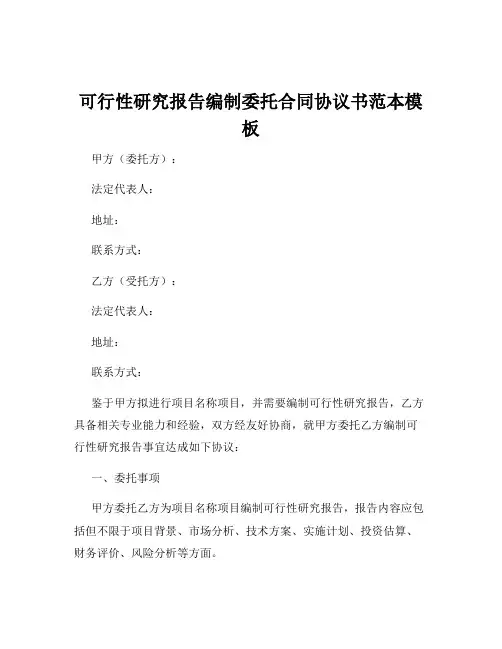 可行性研究报告编制委托合同协议书范本模板

甲方（委托方）：

法定代表人：

地址：

联系方式：

乙方（受托方）：

法定代表人：

地址：

联系方式：

鉴于甲方拟进行项目名称项目，并需要编制可行性研究报告，乙方具备相关专业能力和经验，双方经友好协商，就甲方委托乙方编制可行性研究报告事宜达成如下协议：

一、委托事项

甲方委托乙方为项目名称项目编制可行性研究报告，报告内容应包括但不限于项目背景、市场分析、技术方案、实施计划、投资估算、财务评价、风险分析等方面。